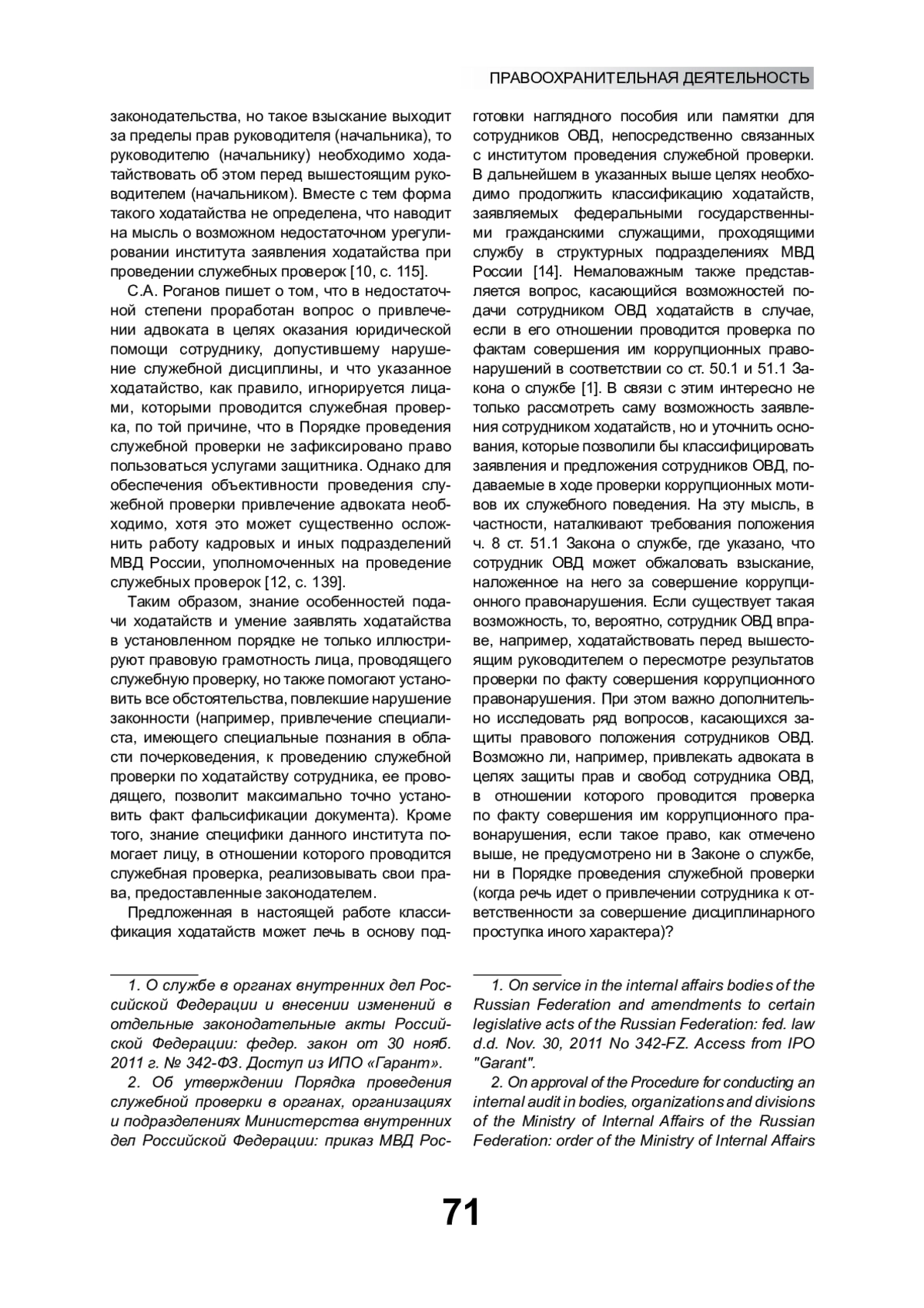 ПРАВООХРАНИТЕЛЬНАЯ ДЕЯТЕЛЬНОСТЬ

законодательства, но такое взыскание выходит за пределы прав руководителя (начальника), то руководителю (начальнику) необходимо ходатайствовать об этом перед вышестоящим руководителем (начальником). Вместе с тем форма такого ходатайства не определена, что наводит на мысль о возможном недостаточном урегулировании института заявления ходатайства при проведении служебных проверок [10, с. 115].

С.А. Роганов пишет о том, что в недостаточной степени проработан вопрос о привлечении адвоката в целях оказания юридической помощи сотруднику, допустившему нарушение служебной дисциплины, и что указанное ходатайство, как правило, игнорируется лицами, которыми проводится служебная проверка, по той причине, что в Порядке проведения служебной проверки не зафиксировано право пользоваться услугами защитника. Однако для обеспечения объективности проведения служебной проверки привлечение адвоката необходимо, хотя это может существенно осложнить работу кадровых и иных подразделений МВД России, уполномоченных на проведение служебных проверок [12, с. 139].

Таким образом, знание особенностей подачи ходатайств и умение заявлять ходатайства в установленном порядке не только иллюстрируют правовую грамотность лица, проводящего служебную проверку, но также помогают установить все обстоятельства, повлекшие нарушение законности (например, привлечение специалиста, имеющего специальные познания в области почерковедения, к проведению служебной проверки по ходатайству сотрудника, ее проводящего, позволит максимально точно установить факт фальсификации документа). Кроме того, знание специфики данного института помогает лицу, в отношении которого проводится служебная проверка, реализовывать свои права, предоставленные законодателем.

Предложенная в настоящей работе классификация ходатайств может лечь в основу подготовки наглядного пособия или памятки для сотрудников ОВД, непосредственно связанных с институтом проведения служебной проверки. В дальнейшем в указанных выше целях необходимо продолжить классификацию ходатайств, заявляемых федеральными государственными гражданскими служащими, проходящими службу в структурных подразделениях МВД России [14]. Немаловажным также представляется вопрос, касающийся возможностей подачи сотрудником ОВД ходатайств в случае, если в его отношении проводится проверка по фактам совершения им коррупционных правонарушений в соответствии со ст. 50.1 и 51.1 Закона о службе [1]. В связи с этим интересно не только рассмотреть саму возможность заявления сотрудником ходатайств, но и уточнить основания, которые позволили бы классифицировать заявления и предложения сотрудников ОВД, подаваемые в ходе проверки коррупционных мотивов их служебного поведения. На эту мысль, в частности, наталкивают требования положения ч. 8 ст. 51.1 Закона о службе, где указано, что сотрудник ОВД может обжаловать взыскание, наложенное на него за совершение коррупционного правонарушения. Если существует такая возможность, то, вероятно, сотрудник ОВД вправе, например, ходатайствовать перед вышестоящим руководителем о пересмотре результатов проверки по факту совершения коррупционного правонарушения. При этом важно дополнительно исследовать ряд вопросов, касающихся защиты правового положения сотрудников ОВД. Возможно ли, например, привлекать адвоката в целях защиты прав и свобод сотрудника ОВД, в отношении которого проводится проверка по факту совершения им коррупционного правонарушения, если такое право, как отмечено выше, не предусмотрено ни в Законе о службе, ни в Порядке проведения служебной проверки (когда речь идет о привлечении сотрудника к ответственности за совершение дисциплинарного проступка иного характера)?

1. О службе в органах внутренних дел Российской Федерации и внесении изменений в отдельные законодательные акты Российской Федерации: федер. закон от 30 нояб. 2011 г. № 342-ФЗ. Доступ из ИПО «Гарант».

2. Об утверждении Порядка проведения служебной проверки в органах, организациях и подразделениях Министерства внутренних дел Российской Федерации: приказ МВД Рос-

1. On service in the internal affairs bodies of the Russian Federation and amendments to certain legislative acts of the Russian Federation: fed. law d.d. Nov. 30, 2011 No 342-FZ. Access from IPO "Garant".

2. On approval of the Procedure for conducting an internal audit in bodies, organizations and divisions of the Ministry of Internal Affairs of the Russian Federation: order of the Ministry of Internal Affairs

71